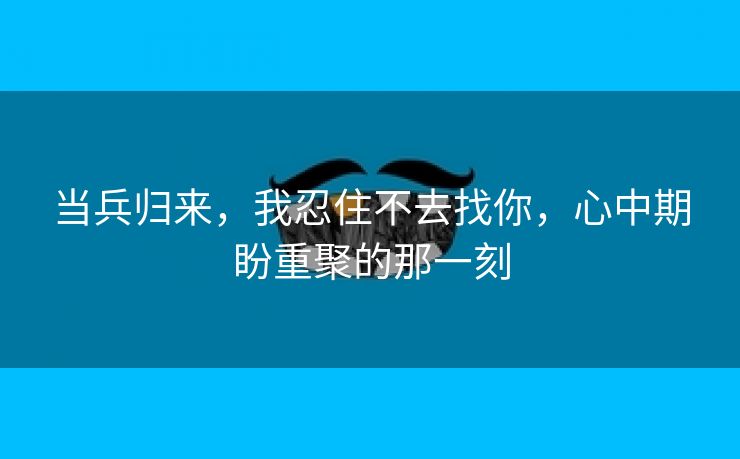 当兵归来，我忍住不去找你，心中期盼重聚的那一刻